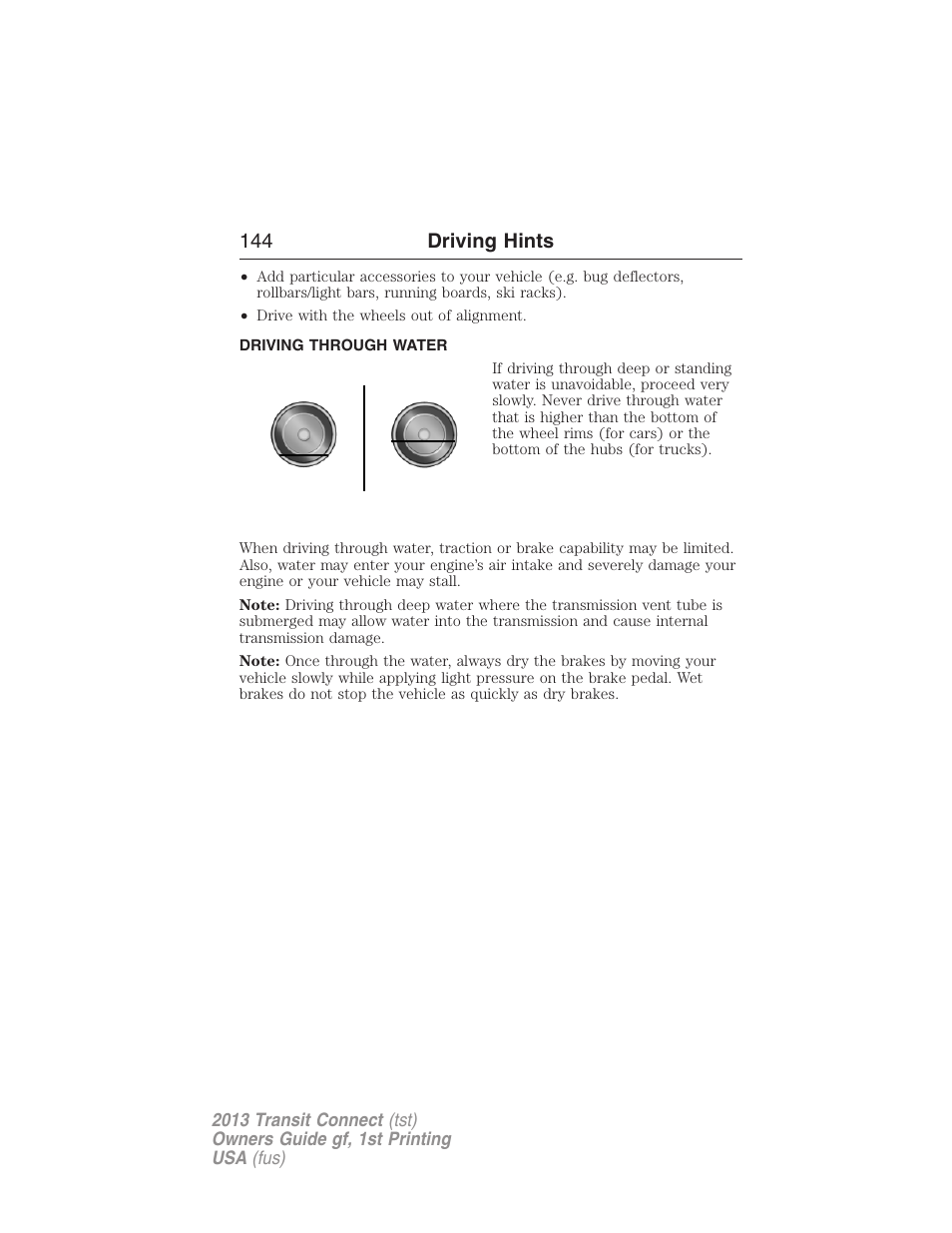 144 Driving Hints

• Add particular accessories to your vehicle (e.g. bug deflectors, rollbars/light bars, running boards, ski racks).

• Drive with the wheels out of alignment.

DRIVING THROUGH WATER

If driving through deep or standing water is unavoidable, proceed very slowly. Never drive through water that is higher than the bottom of the wheel rims (for cars) or the bottom of the hubs (for trucks).

When driving through water, traction or brake capability may be limited. Also, water may enter your engine's air intake and severely damage your engine or your vehicle may stall.

Note: Driving through deep water where the transmission vent tube is submerged may allow water into the transmission and cause internal transmission damage.

Note: Once through the water, always dry the brakes by moving your vehicle slowly while applying light pressure on the brake pedal. Wet brakes do not stop the vehicle as quickly as dry brakes.

2013 Transit Connect (tst)
Owners Guide gf, 1st Printing
USA (fus)